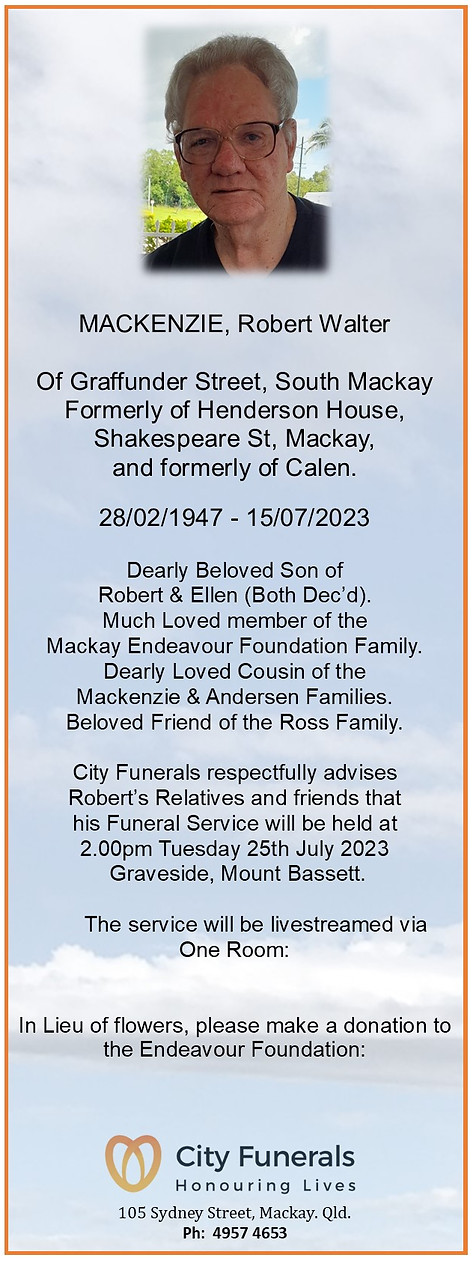 MACKENZIE, Robert Walter

Of Graffunder Street, South Mackay
Formerly of Henderson House,
Shakespeare St, Mackay,
and formerly of Calen.

28/02/1947 - 15/07/2023

Dearly Beloved Son of
Robert & Ellen (Both Dec'd).
Much Loved member of the
Mackay Endeavour Foundation Family.
Dearly Loved Cousin of the
Mackenzie & Andersen Families.
Beloved Friend of the Ross Family.

City Funerals respectfully advises
Robert's Relatives and friends that
his Funeral Service will be held at
2.00pm Tuesday 25th July 2023
Graveside, Mount Bassett.

The service will be livestreamed via
One Room:

In Lieu of flowers, please make a donation to
the Endeavour Foundation:

City Funerals
Honouring Lives
105 Sydney Street, Mackay. Qld.
Ph: 4957 4653